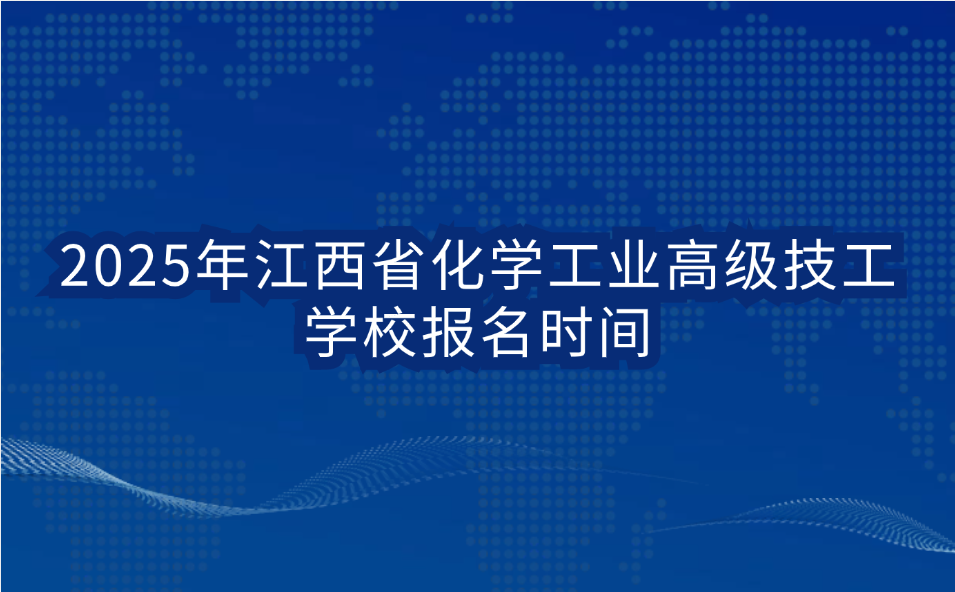 2025年江西省化学工业高级技工学校报名时间